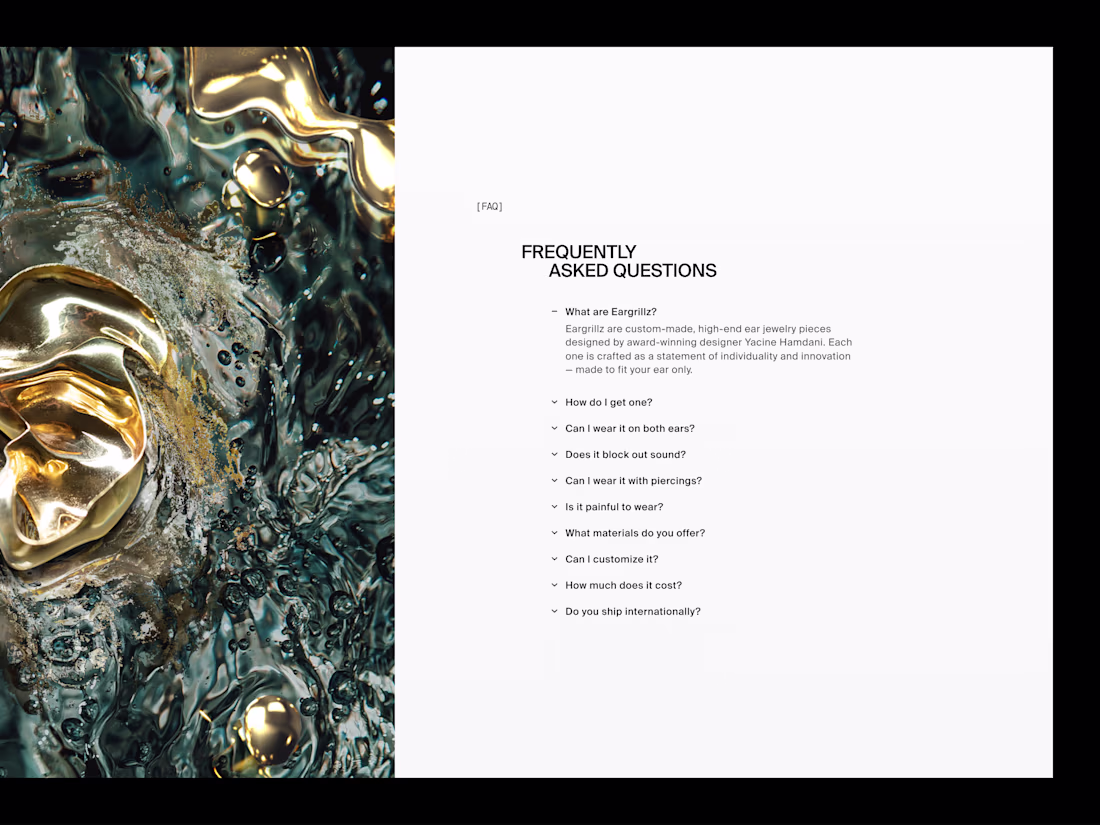 [FAQ]

FREQUENTLY
ASKED QUESTIONS

– What are Eargrillz?
Eargrillz are custom-made, high-end ear jewelry pieces designed by award-winning designer Yacine Hamdani. Each one is crafted as a statement of individuality and innovation — made to fit your ear only.

How do I get one?

Can I wear it on both ears?

Does it block out sound?

Can I wear it with piercings?

Is it painful to wear?

What materials do you offer?

Can I customize it?

How much does it cost?

Do you ship internationally?